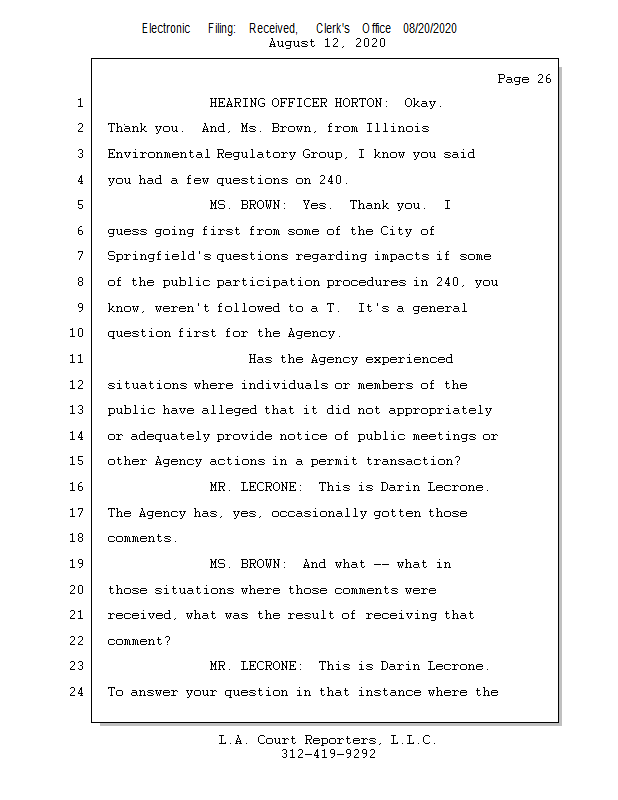 Electronic Filing: Received, Clerk's Office 08/20/2020
August 12, 2020

Page 26

1 HEARING OFFICER HORTON: Okay.
2 Thank you. And, Ms. Brown, from Illinois
3 Environmental Regulatory Group, I know you said
4 you had a few questions on 240.
5 MS. BROWN: Yes. Thank you. I
6 guess going first from some of the City of
7 Springfield's questions regarding impacts if some
8 of the public participation procedures in 240, you
9 know, weren't followed to a T. It's a general
10 question first for the Agency.
11 Has the Agency experienced
12 situations where individuals or members of the
13 public have alleged that it did not appropriately
14 or adequately provide notice of public meetings or
15 other Agency actions in a permit transaction?
16 MR. LECRONE: This is Darin Lecrone.
17 The Agency has, yes, occasionally gotten those
18 comments.
19 MS. BROWN: And what -- what in
20 those situations where those comments were
21 received, what was the result of receiving that
22 comment?
23 MR. LECRONE: This is Darin Lecrone.
24 To answer your question in that instance where the

L.A. Court Reporters, L.L.C.
312-419-9292